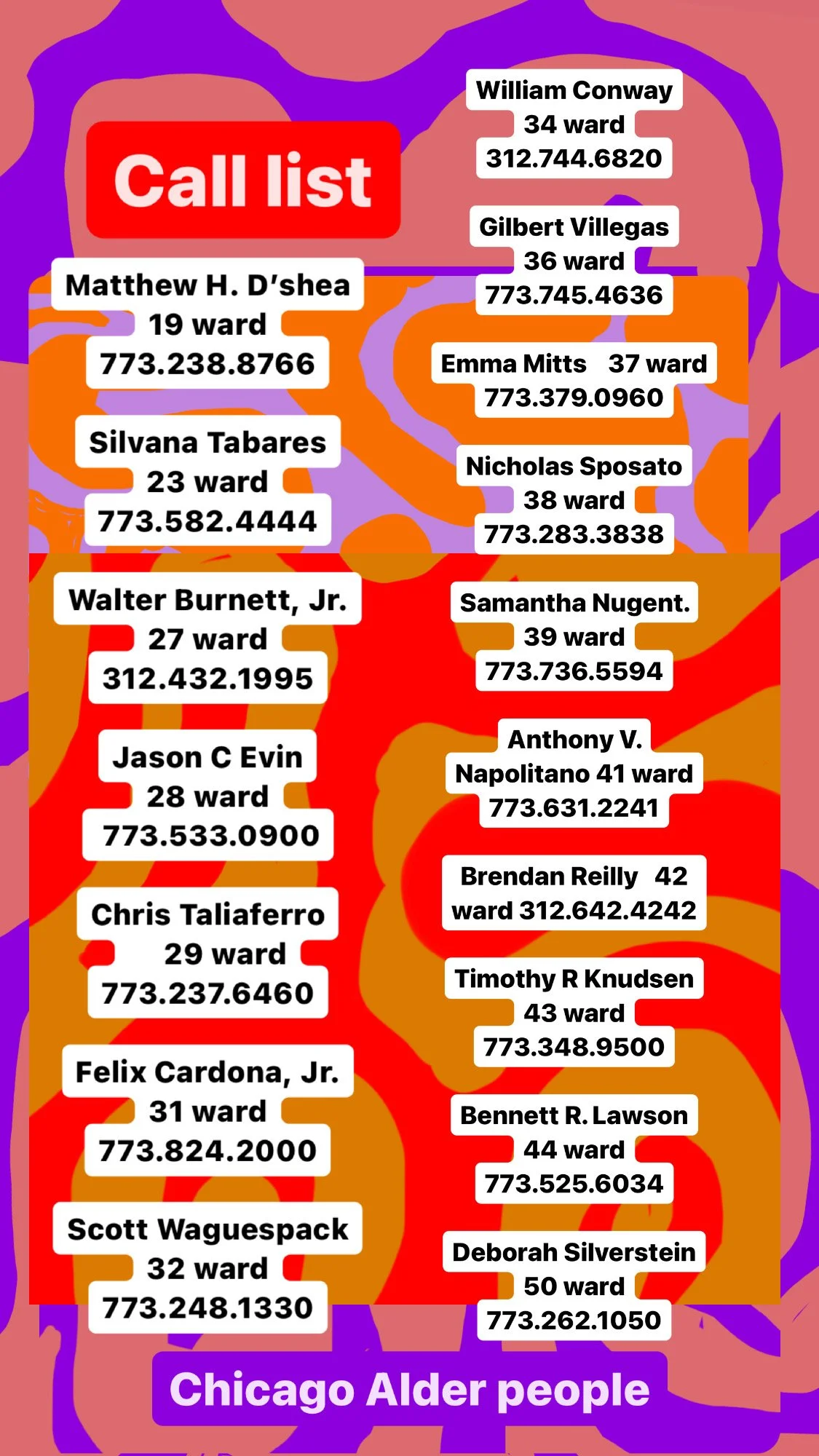 Call list

Matthew H. D'shea
19 ward
773.238.8766

Silvana Tabares
23 ward
773.582.4444

Walter Burnett, Jr.
27 ward
312.432.1995

Jason C Evin
28 ward
773.533.0900

Chris Taliaferro
29 ward
773.237.6460

Felix Cardona, Jr.
31 ward
773.824.2000

Scott Waguespack
32 ward
773.248.1330

William Conway
34 ward
312.744.6820

Gilbert Villegas
36 ward
773.745.4636

Emma Mitts 37 ward
773.379.0960

Nicholas Sposato
38 ward
773.283.3838

Samantha Nugent.
39 ward
773.736.5594

Anthony V.
Napolitano 41 ward
773.631.2241

Brendan Reilly 42
ward 312.642.4242

Timothy R Knudsen
43 ward
773.348.9500

Bennett R. Lawson
44 ward
773.525.6034

Deborah Silverstein
50 ward
773.262.1050

Chicago Alder people